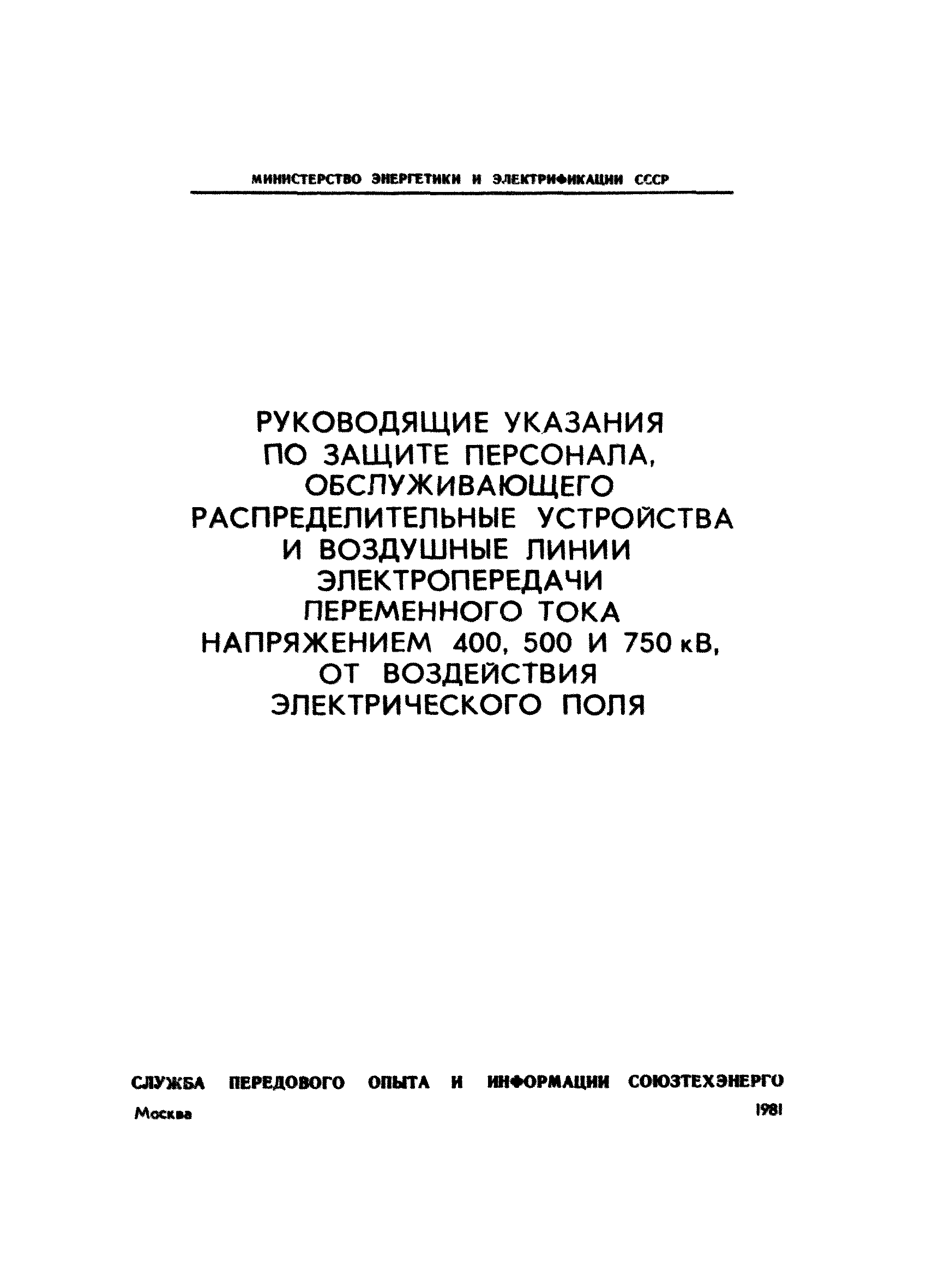 МИНИСТЕРСТВО ЭНЕРГЕТИКИ И ЭЛЕКТРИФИКАЦИИ СССР

РУКОВОДЯЩИЕ УКАЗАНИЯ ПО ЗАЩИТЕ ПЕРСОНАЛА, ОБСЛУЖИВАЮЩЕГО РАСПРЕДЕЛИТЕЛЬНЫЕ УСТРОЙСТВА И ВОЗДУШНЫЕ ЛИНИИ ЭЛЕКТРОПЕРЕДАЧИ ПЕРЕМЕННОГО ТОКА НАПРЯЖЕНИЕМ 400, 500 И 750 кВ, ОТ ВОЗДЕЙСТВИЯ ЭЛЕКТРИЧЕСКОГО ПОЛЯ

СЛУЖБА ПЕРЕДОВОГО ОПЫТА И ИНФОРМАЦИИ СОЮЗТЕХЭНЕРГО

Москва 1981